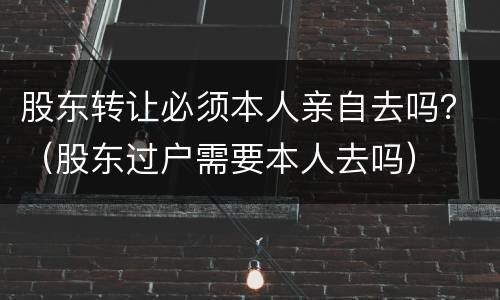 股东转让必须本人亲自去吗?（股东过户需要本人去吗）